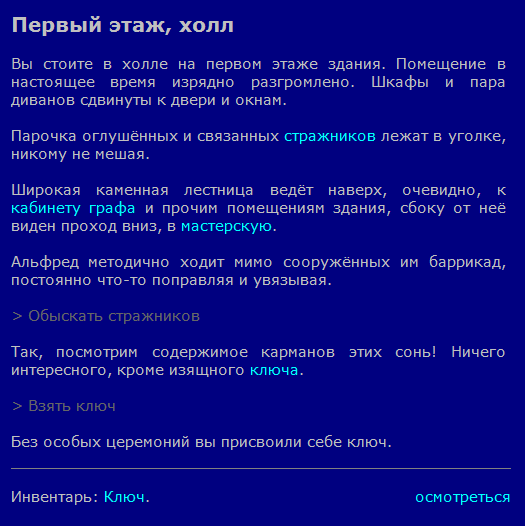 Первый этаж, холл

Вы стоите в холле на первом этаже здания. Помещение в настоящее время изрядно разгромлено. Шкафы и пара диванов сдвинуты к двери и окнам.

Парочка оглушённых и связанных стражников лежат в уголке, никому не мешая.

Широкая каменная лестница ведёт наверх, очевидно, к кабинету графа и прочим помещениям здания, сбоку от неё виден проход вниз, в мастерскую.

Альфред методично ходит мимо сооружённых им баррикад, постоянно что-то поправляя и увязывая.

> Обыскать стражников

Так, посмотрим содержимое карманов этих сонь! Ничего интересного, кроме изящного ключа.

> Взять ключ

Без особых церемоний вы присвоили себе ключ.

Инвентарь: Ключ.

осмотреться